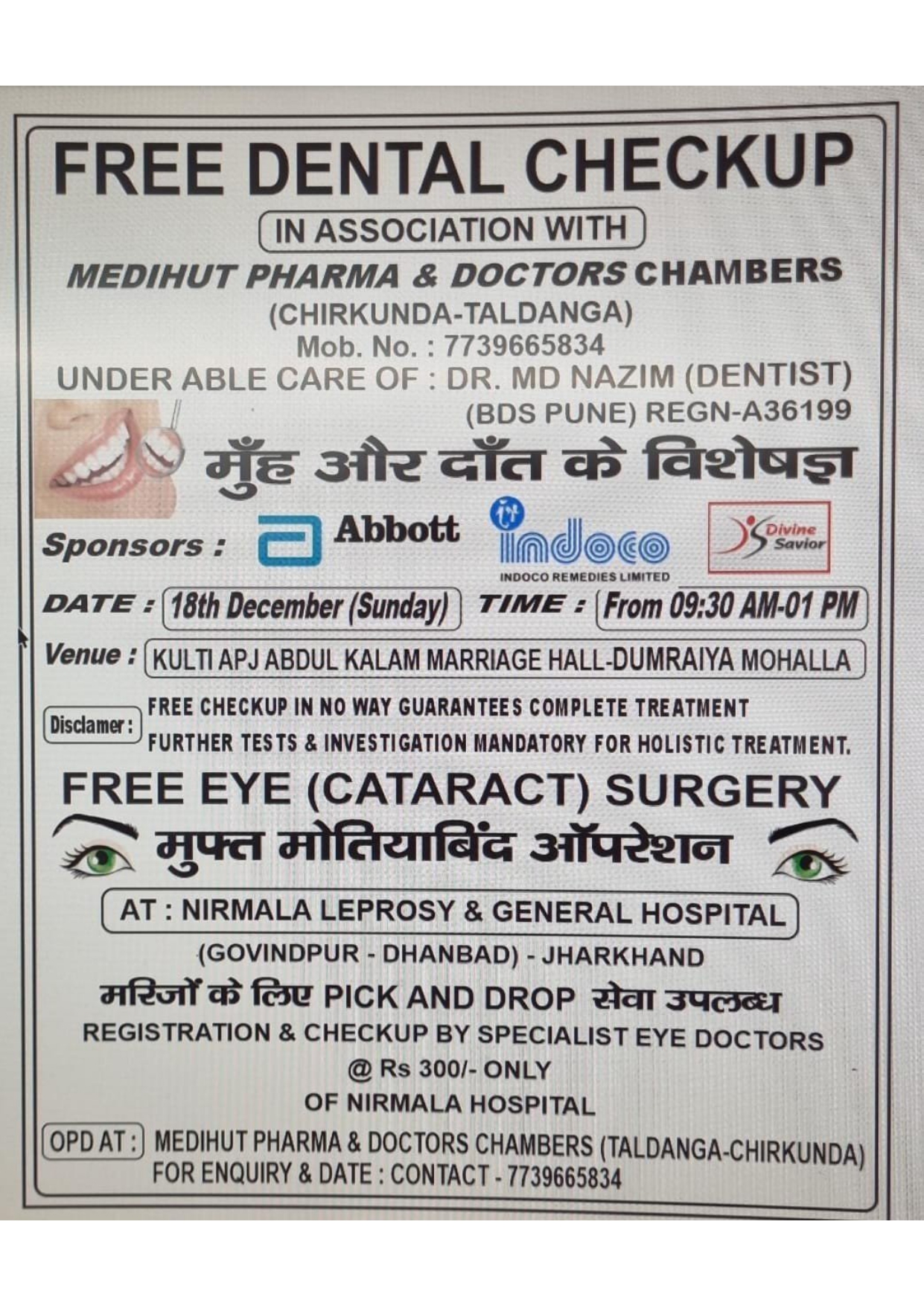 FREE DENTAL CHECKUP

IN ASSOCIATION WITH

MEDIHUT PHARMA & DOCTORS CHAMBERS

(CHIRKUNDA-TALDANGA)

Mob. No. : 7739665834

UNDER ABLE CARE OF : DR. MD NAZIM (DENTIST)

(BDS PUNE) REGN-A36199

मुँह और दाँत के विशेषज्ञ

Sponsors : Abbott indoco INDOCO REMEDIES LIMITED Divine Savior

DATE : 18th December (Sunday) TIME : From 09:30 AM-01 PM

Venue : KULTI APJ ABDUL KALAM MARRIAGE HALL-DUMRAIYA MOHALLA

Disclamer : FREE CHECKUP IN NO WAY GUARANTEES COMPLETE TREATMENT FURTHER TESTS & INVESTIGATION MANDATORY FOR HOLISTIC TREATMENT.

FREE EYE (CATARACT) SURGERY

मुफ्त मोतियाबिंद ऑपरेशन

AT : NIRMALA LEPROSY & GENERAL HOSPITAL

(GOVINDPUR - DHANBAD) - JHARKHAND

मरिजों के लिए PICK AND DROP सेवा उपलब्ध

REGISTRATION & CHECKUP BY SPECIALIST EYE DOCTORS

@ Rs 300/- ONLY

OF NIRMALA HOSPITAL

OPD AT : MEDIHUT PHARMA & DOCTORS CHAMBERS (TALDANGA-CHIRKUNDA)
FOR ENQUIRY & DATE : CONTACT - 7739665834